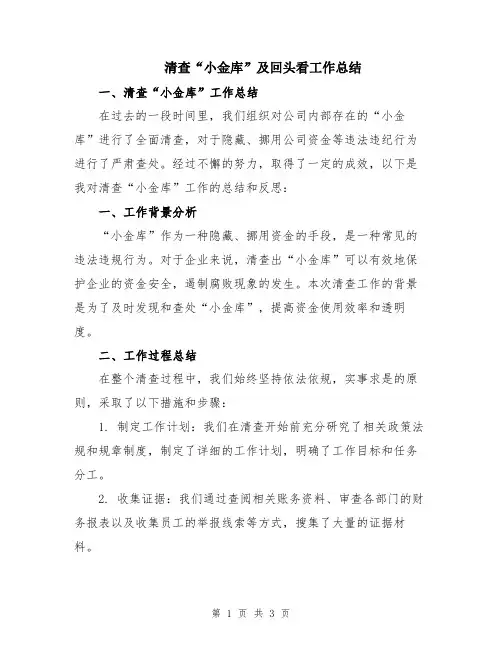 清查“小金库”及回头看工作总结

一、清查“小金库”工作总结

在过去的一段时间里，我们组织对公司内部存在的“小金库”进行了全面清查，对于隐藏、挪用公司资金等违法违纪行为进行了严肃查处。经过不懈的努力，取得了一定的成效，以下是我对清查“小金库”工作的总结和反思：

一、工作背景分析

“小金库”作为一种隐藏、挪用资金的手段，是一种常见的违法违规行为。对于企业来说，清查出“小金库”可以有效地保护企业的资金安全，遏制腐败现象的发生。本次清查工作的背景是为了及时发现和查处“小金库”，提高资金使用效率和透明度。

二、工作过程总结

在整个清查过程中，我们始终坚持依法依规，实事求是的原则，采取了以下措施和步骤：

1. 制定工作计划：我们在清查开始前充分研究了相关政策法规和规章制度，制定了详细的工作计划，明确了工作目标和任务分工。

2. 收集证据：我们通过查阅相关账务资料、审查各部门的财务报表以及收集员工的举报线索等方式，搜集了大量的证据材料。

第 1 页 共 3 页